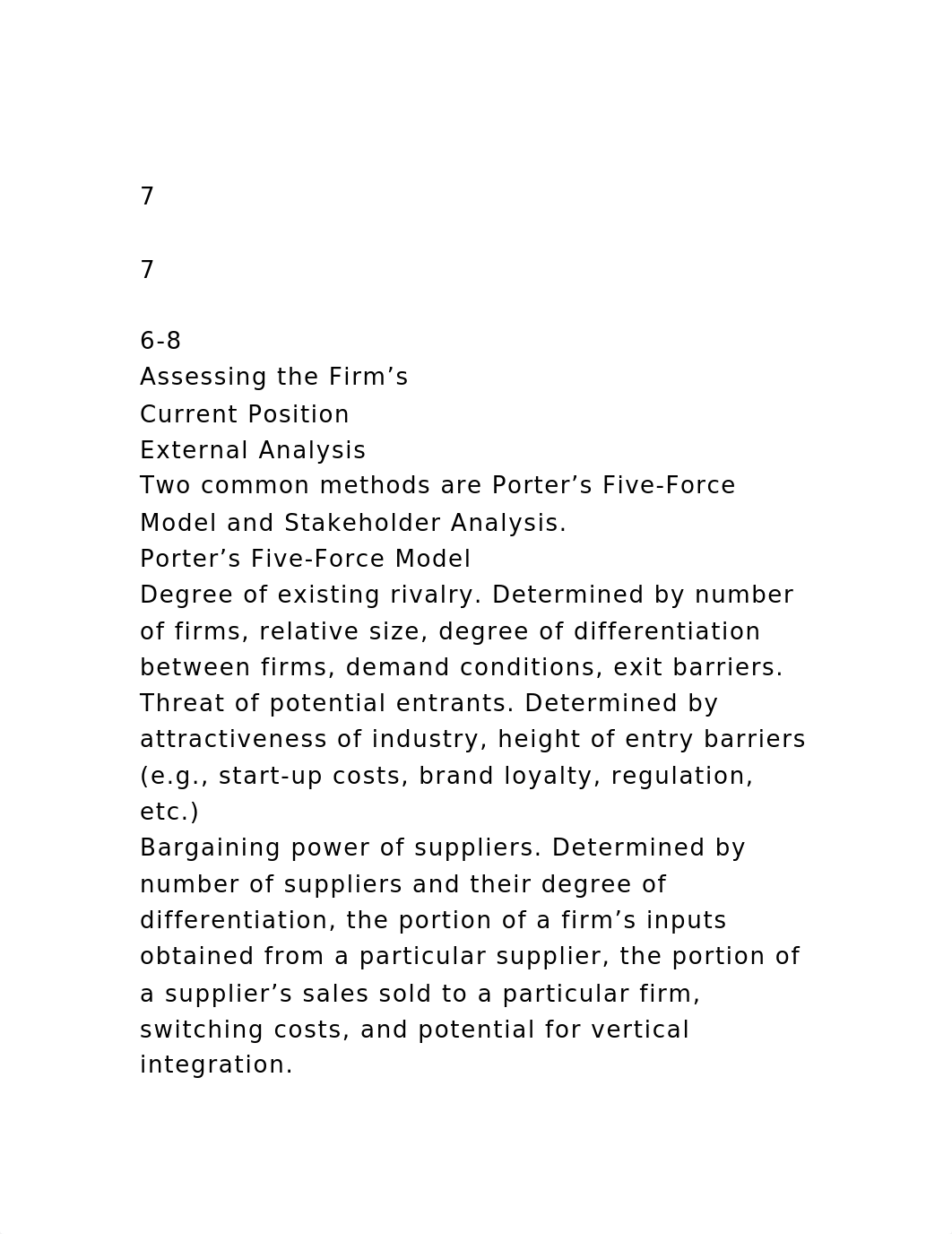 7

7

6-8
Assessing the Firm’s
Current Position
External Analysis
Two common methods are Porter’s Five-Force Model and Stakeholder Analysis.
Porter’s Five-Force Model
Degree of existing rivalry. Determined by number of firms, relative size, degree of differentiation between firms, demand conditions, exit barriers.
Threat of potential entrants. Determined by attractiveness of industry, height of entry barriers (e.g., start-up costs, brand loyalty, regulation, etc.)
Bargaining power of suppliers. Determined by number of suppliers and their degree of differentiation, the portion of a firm’s inputs obtained from a particular supplier, the portion of a supplier’s sales sold to a particular firm, switching costs, and potential for vertical integration.